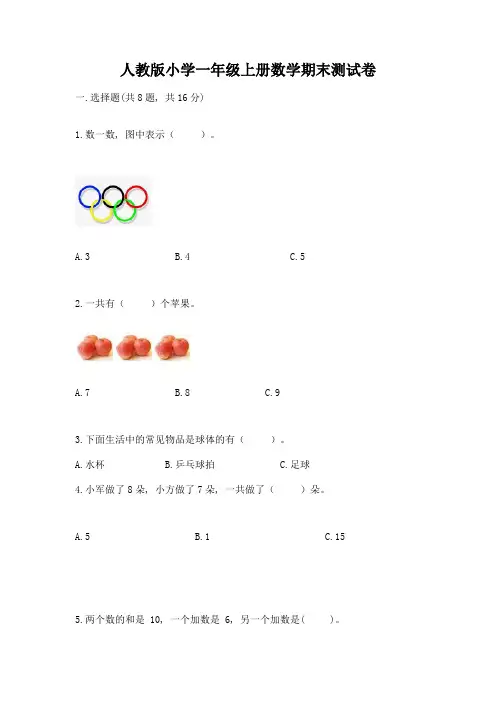 人教版小学一年级上册数学期末测试卷

一.选择题(共8题，共16分)

1.数一数，图中表示（ ）。

A.3 B.4 C.5

2.一共有（ ）个苹果。

A.7 B.8 C.9

3.下面生活中的常见物品是球体的有（ ）。

A.水杯 B.乒乓球拍 C.足球

4.小军做了8朵，小方做了7朵，一共做了（ ）朵。

A.5 B.1 C.15

5.两个数的和是10，一个加数是6，另一个加数是( )。